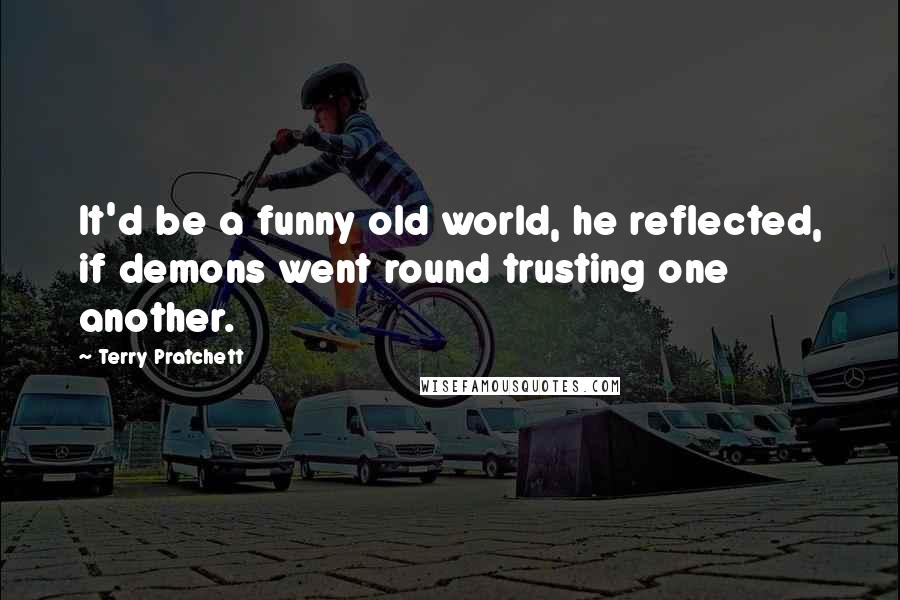 It'd be a funny old world, he reflected, if demons went round trusting one another.

~ Terry Pratchett

WISEFAMOUSQUOTES.COM